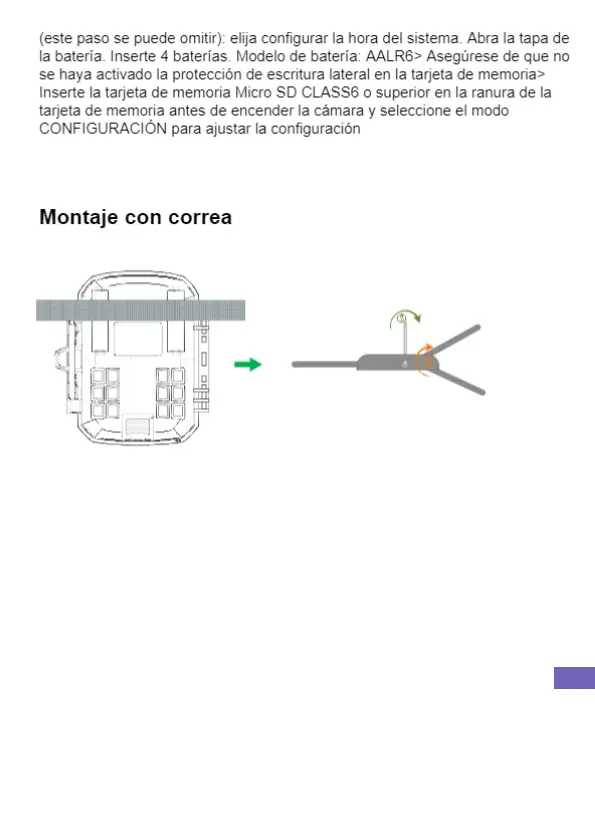 (este paso se puede omitir): elija configurar la hora del sistema. Abra la tapa de la batería. Inserte 4 baterías. Modelo de batería: AALR6> Asegúrese de que no se haya activado la protección de escritura lateral en la tarjeta de memoria> Inserte la tarjeta de memoria Micro SD CLASS6 o superior en la ranura de la tarjeta de memoria antes de encender la cámara y seleccione el modo CONFIGURACIÓN para ajustar la configuración

Montaje con correa